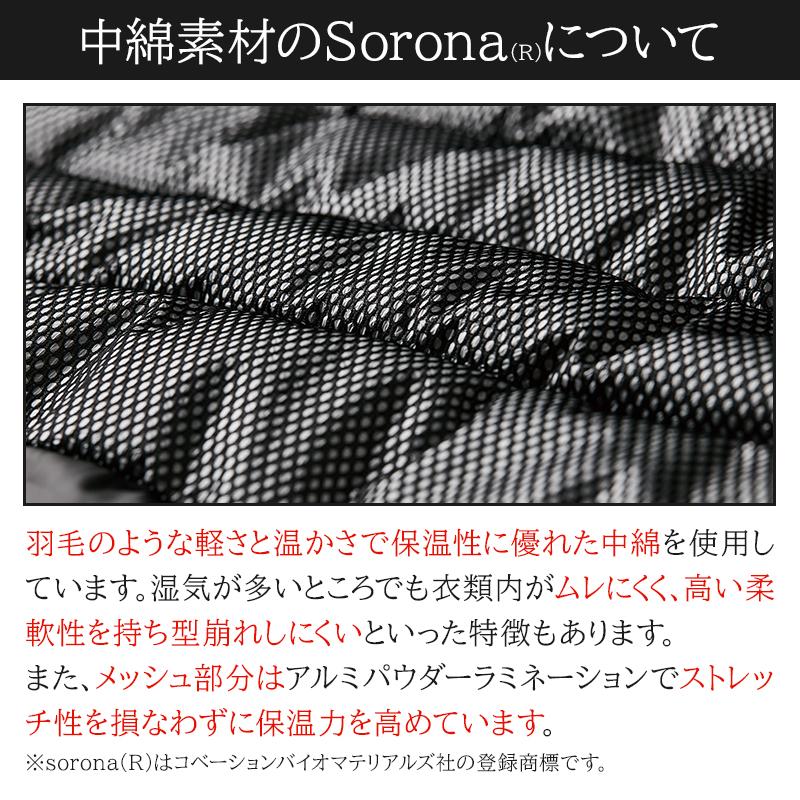 中綿素材のSorona(R)について

羽毛のような軽さと温かさで保温性に優れた中綿を使用しています。湿気が多いところでも衣類内がムレにくく、高い柔軟性を持ち型崩れしにくいといった特徴もあります。

また、メッシュ部分はアルミパウダーラミネーションでストレッチ性を損なわずに保温力を高めています。

※sorona(R)はコベーションバイオマテリアルズ社の登録商標です。